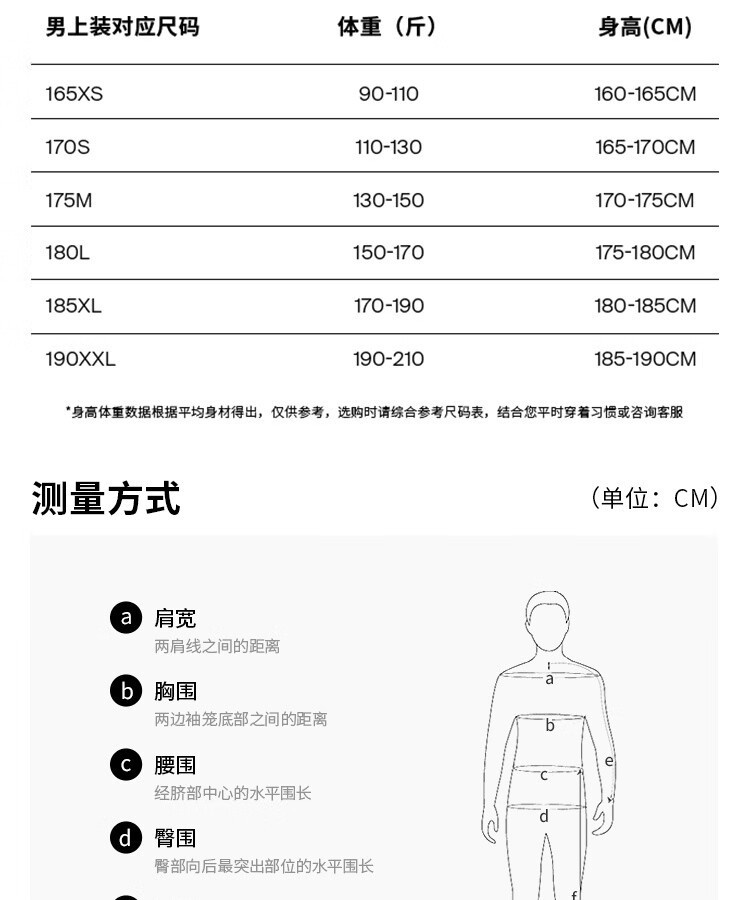 | 男上装对应尺码 | 体重（斤） | 身高(CM) |
|---|---|---|
| 165XS | 90-110 | 160-165CM |
| 170S | 110-130 | 165-170CM |
| 175M | 130-150 | 170-175CM |
| 180L | 150-170 | 175-180CM |
| 185XL | 170-190 | 180-185CM |
| 190XXL | 190-210 | 185-190CM |

*身高体重数据根据平均身材得出，仅供参考，选购时请综合参考尺码表，结合您平时穿着习惯或咨询客服

测量方式

（单位：CM）

a 肩宽
两肩线之间的距离

b 胸围
两边袖笼底部之间的距离

c 腰围
经脐部中心的水平围长

d 臀围
臀部向后最突出部位的水平围长

a
b
c
d
e
f